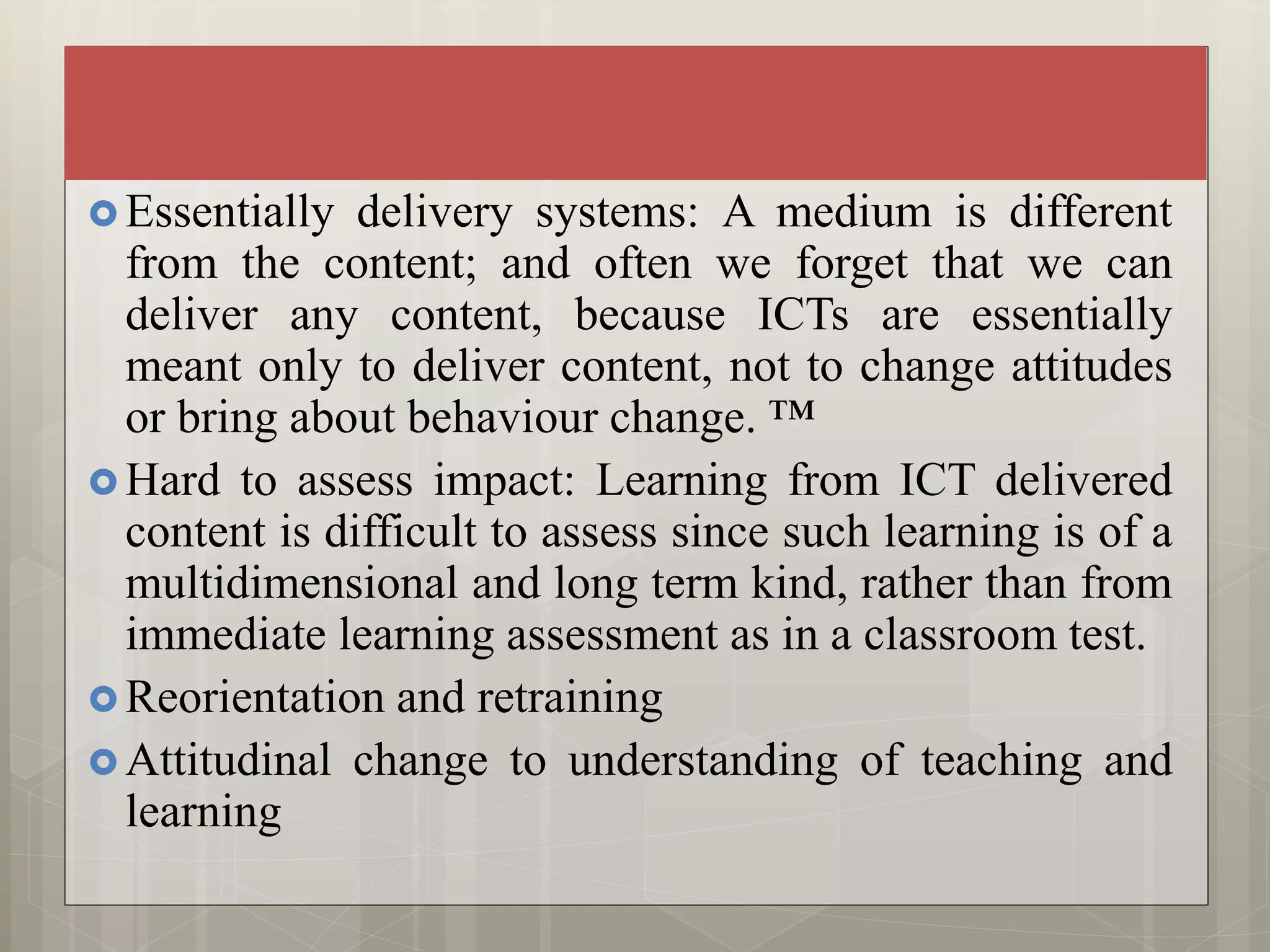 Essentially delivery systems: A medium is different from the content; and often we forget that we can deliver any content, because ICTs are essentially meant only to deliver content, not to change attitudes or bring about behaviour change. ™

Hard to assess impact: Learning from ICT delivered content is difficult to assess since such learning is of a multidimensional and long term kind, rather than from immediate learning assessment as in a classroom test.

Reorientation and retraining

Attitudinal change to understanding of teaching and learning